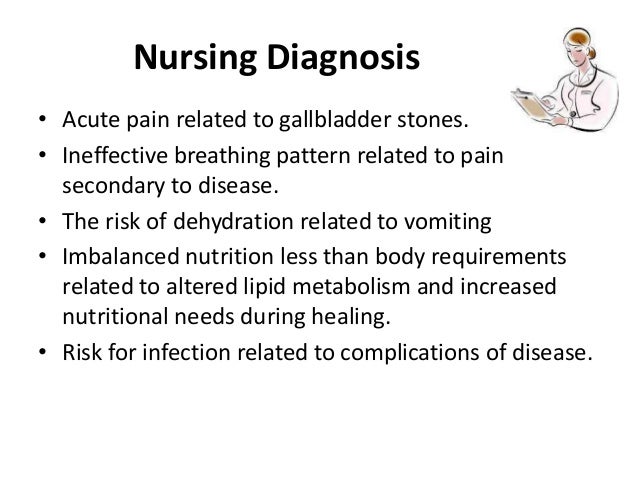 Nursing Diagnosis

• Acute pain related to gallbladder stones.
• Ineffective breathing pattern related to pain secondary to disease.
• The risk of dehydration related to vomiting
• Imbalanced nutrition less than body requirements related to altered lipid metabolism and increased nutritional needs during healing.
• Risk for infection related to complications of disease.